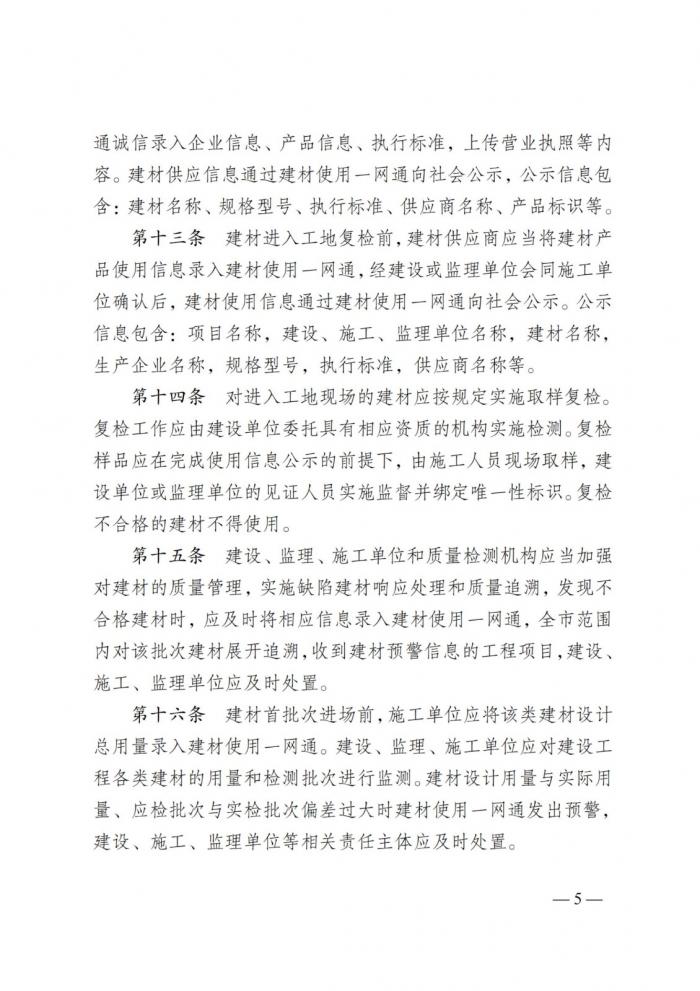 通诚信录入企业信息、产品信息、执行标准，上传营业执照等内容。建材供应信息通过建材使用一网通向社会公示，公示信息包含：建材名称、规格型号、执行标准、供应商名称、产品标识等。

第十三条　建材进入工地复检前，建材供应商应当将建材产品使用信息录入建材使用一网通，经建设或监理单位会同施工单位确认后，建材使用信息通过建材使用一网通向社会公示。公示信息包含：项目名称，建设、施工、监理单位名称，建材名称，生产企业名称，规格型号，执行标准，供应商名称等。

第十四条　对进入工地现场的建材应按规定实施取样复检。复检工作应由建设单位委托具有相应资质的机构实施检测。复检样品应在完成使用信息公示的前提下，由施工人员现场取样，建设单位或监理单位的见证人员实施监督并绑定唯一性标识。复检不合格的建材不得使用。

第十五条　建设、监理、施工单位和质量检测机构应当加强对建材的质量管理，实施缺陷建材响应处理和质量追溯，发现不合格建材时，应及时将相应信息录入建材使用一网通，全市范围内对该批次建材展开追溯，收到建材预警信息的工程项目，建设、施工、监理单位应及时处置。

第十六条　建材首批次进场前，施工单位应将该类建材设计总用量录入建材使用一网通。建设、监理、施工单位应对建设工程各类建材的用量和检测批次进行监测。建材设计用量与实际用量、应检批次与实检批次偏差过大时建材使用一网通发出预警，建设、施工、监理单位等相关责任主体应及时处置。

— 5 —